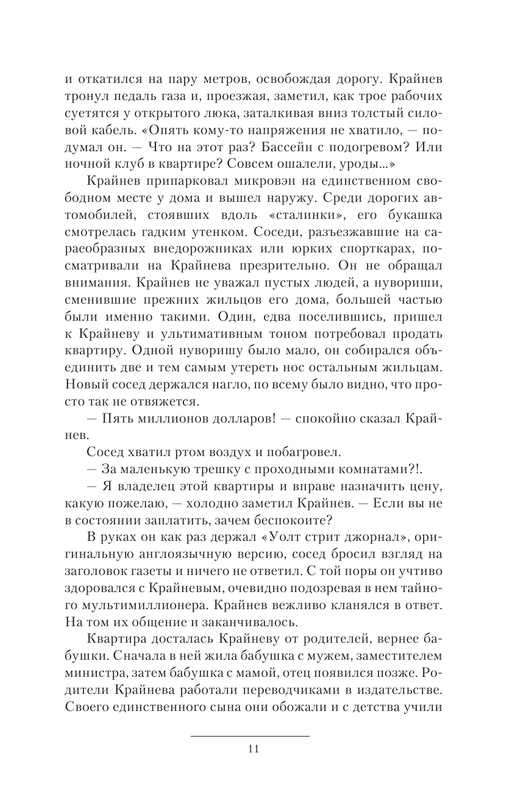 и откатился на пару метров, освобождая дорогу. Крайнев тронул педаль газа и, проезжая, заметил, как трое рабочих суетятся у открытого люка, заталкивая вниз толстый силовой кабель. «Опять кому-то напряжения не хватило, — подумал он. — Что на этот раз? Бассейн с подогревом? Или ночной клуб в квартире? Совсем ошалели, уроды...»

Крайнев припарковал микровэн на единственном свободном месте у дома и вышел наружу. Среди дорогих автомобилей, стоявших вдоль «сталинки», его букашка смотрелась гадким утенком. Соседи, разъезжавшие на сараеобразных внедорожниках или юрких спорткарах, посматривали на Крайнева презрительно. Он не обращал внимания. Крайнев не уважал пустых людей, а нувориши, сменившие прежних жильцов его дома, большей частью были именно такими. Один, едва поселившись, пришел к Крайневу и ультимативным тоном потребовал продать квартиру. Одной нуворишу было мало, он собирался объединить две и тем самым утереть нос остальным жильцам. Новый сосед держался нагло, по всему было видно, что просто так не отвяжется.

— Пять миллионов долларов! — спокойно сказал Крайнев.

Сосед хватил ртом воздух и побагровел.

— За маленькую трешку с проходными комнатами?!.

— Я владелец этой квартиры и вправе назначить цену, какую пожелаю, — холодно заметил Крайнев. — Если вы не в состоянии заплатить, зачем беспокоите?

В руках он как раз держал «Уолт стрит джорнал», оригинальную англоязычную версию, сосед бросил взгляд на заголовок газеты и ничего не ответил. С той поры он учтиво здоровался с Крайневым, очевидно подозревая в нем тайного мультимиллионера. Крайнев вежливо кланялся в ответ. На том их общение и заканчивалось.

Квартира досталась Крайневу от родителей, вернее бабушки. Сначала в ней жила бабушка с мужем, заместителем министра, затем бабушка с мамой, отец появился позже. Родители Крайнева работали переводчиками в издательстве. Своего единственного сына они обожали и с детства учили

11